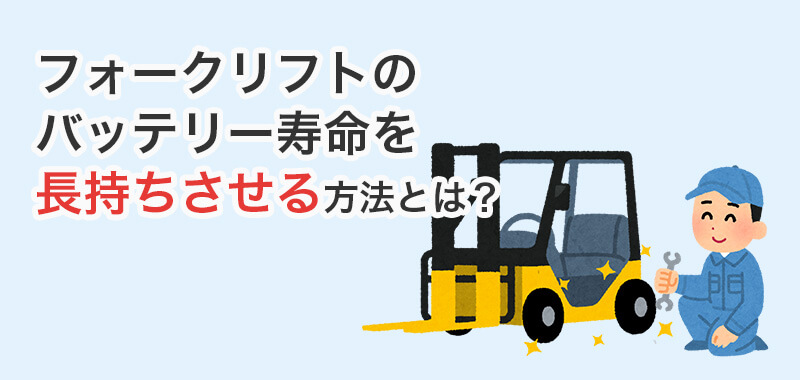 フォークリフトの
バッテリー寿命を
長持ちさせる方法とは?